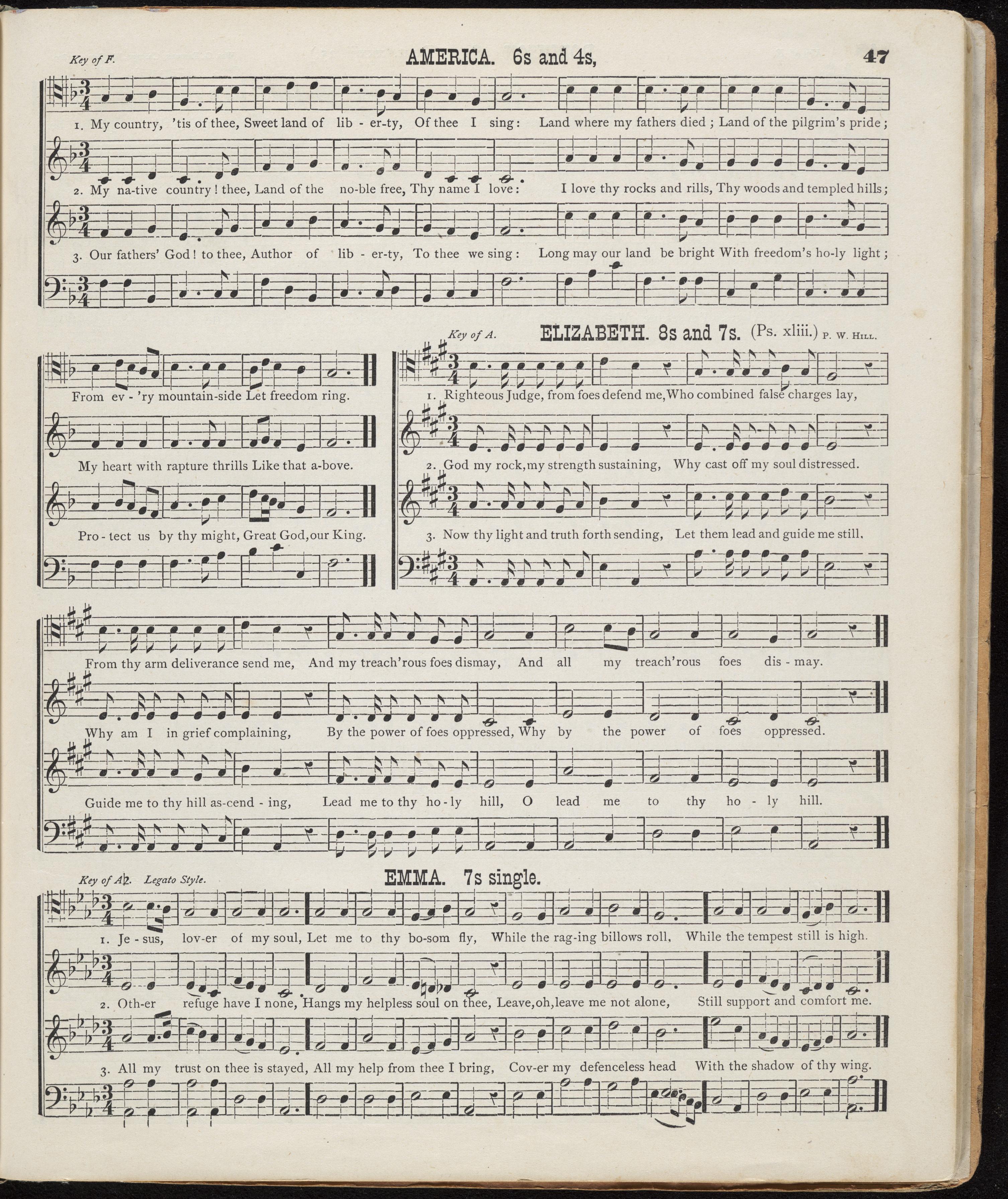 Key of F.

AMERICA. 6s and 4s,

47

1. My country, 'tis of thee, Sweet land of lib - er-ty, Of thee I sing: Land where my fathers died; Land of the pilgrim's pride;

2. My na-tive country! thee, Land of the no-ble free, Thy name I love: I love thy rocks and rills, Thy woods and templed hills;

3. Our fathers' God! to thee, Author of lib - er-ty, To thee we sing: Long may our land be bright With freedom's ho-ly light;

From ev - 'ry mountain-side Let freedom ring.

My heart with rapture thrills Like that a-bove.

Pro - tect us by thy might, Great God, our King.

Key of A.

ELIZABETH. 8s and 7s. (Ps. xliii.) P. W. Hill.

1. Righteous Judge, from foes defend me, Who combined false charges lay,

2. God my rock, my strength sustaining, Why cast off my soul distressed.

3. Now thy light and truth forth sending, Let them lead and guide me still.

From thy arm deliverance send me, And my treach'rous foes dismay, And all my treach'rous foes dis - may.

Why am I in grief complaining, By the power of foes oppressed, Why by the power of foes oppressed.

Guide me to thy hill as-cend - ing, Lead me to thy ho - ly hill, O lead me to thy ho - ly hill.

Key of A♭. Legato Style.

EMMA. 7s single.

1. Je - sus, lov-er of my soul, Let me to thy bo-som fly, While the rag-ing billows roll, While the tempest still is high.

2. Oth-er refuge have I none, Hangs my helpless soul on thee, Leave, oh, leave me not alone, Still support and comfort me.

3. All my trust on thee is stayed, All my help from thee I bring, Cov-er my defenceless head With the shadow of thy wing.